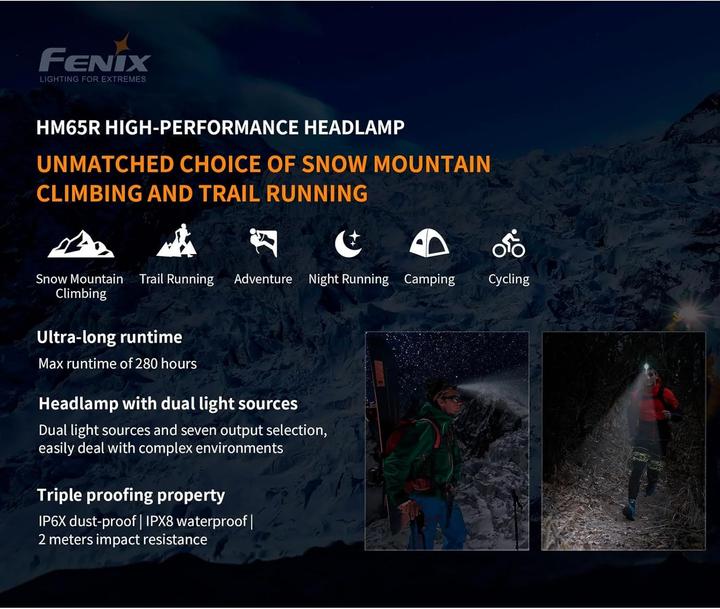 FENIX
LIGHTING FOR EXTREMES

HM65R HIGH-PERFORMANCE HEADLAMP

UNMATCHED CHOICE OF SNOW MOUNTAIN CLIMBING AND TRAIL RUNNING

Snow Mountain Climbing
Trail Running
Adventure
Night Running
Camping
Cycling

Ultra-long runtime
Max runtime of 280 hours

Headlamp with dual light sources
Dual light sources and seven output selection, easily deal with complex environments

Triple proofing property
IP6X dust-proof | IPX8 waterproof | 2 meters impact resistance